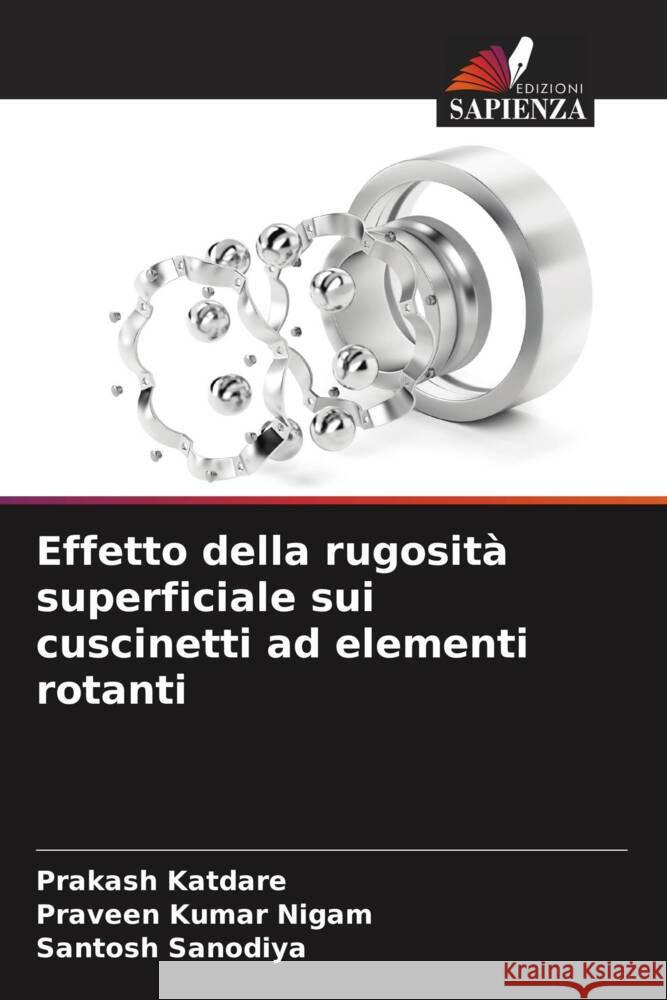 EDIZIONI
SAPIENZA

Effetto della rugosità superficiale sui cuscinetti ad elementi rotanti

Prakash Katdare
Praveen Kumar Nigam
Santosh Sanodiya